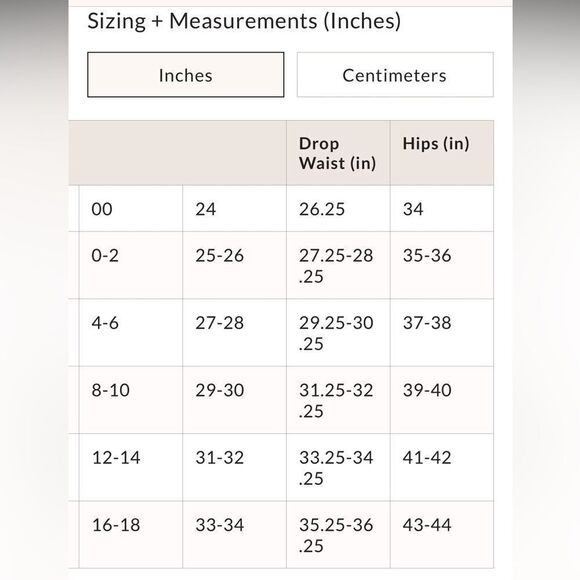 Sizing + Measurements (Inches)

Inches

Centimeters

| | | Drop Waist (in) | Hips (in) |
|---|---|---|---|
| 00 | 24 | 26.25 | 34 |
| 0-2 | 25-26 | 27.25-28.25 | 35-36 |
| 4-6 | 27-28 | 29.25-30.25 | 37-38 |
| 8-10 | 29-30 | 31.25-32.25 | 39-40 |
| 12-14 | 31-32 | 33.25-34.25 | 41-42 |
| 16-18 | 33-34 | 35.25-36.25 | 43-44 |